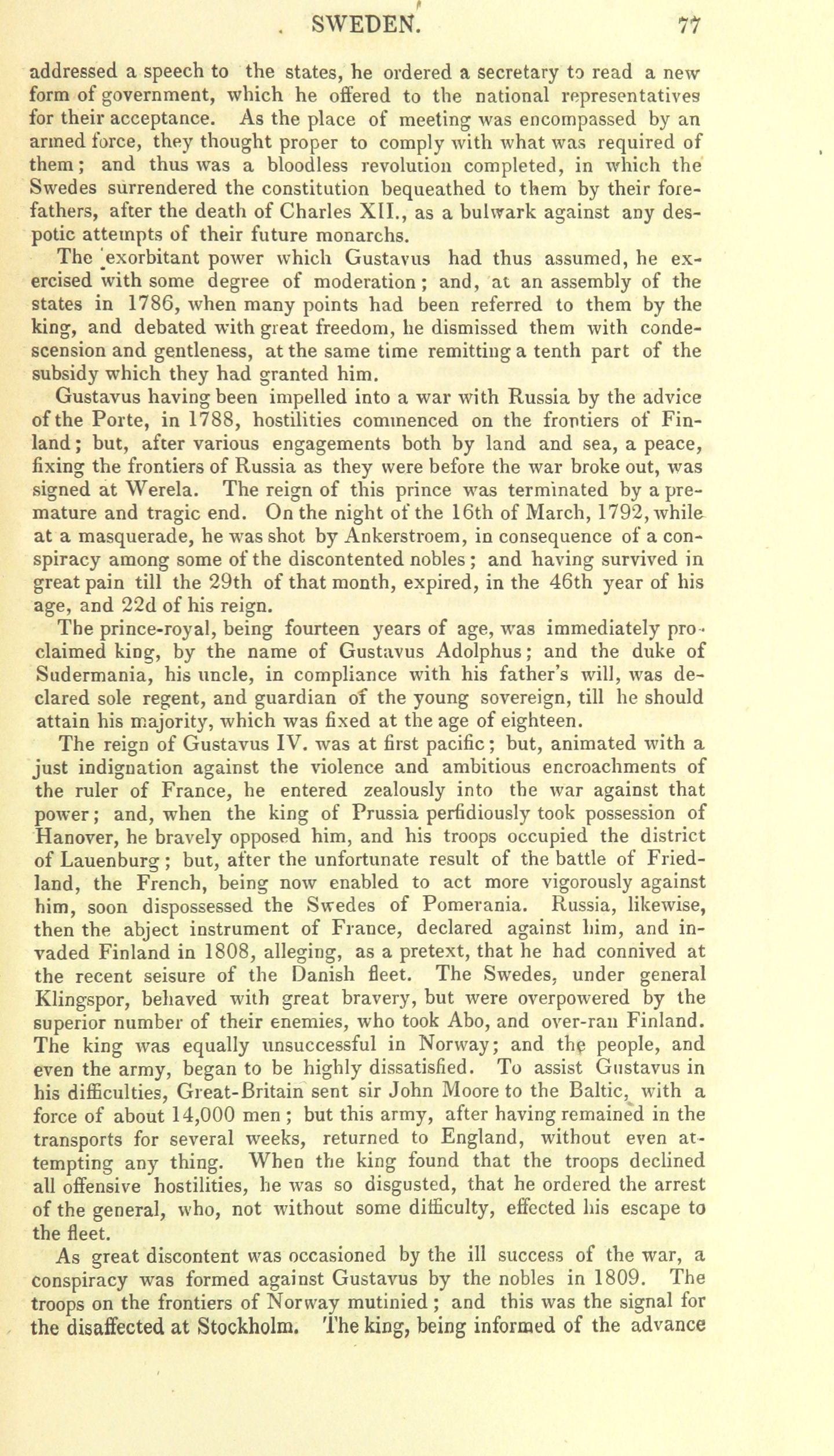 SWEDEN. 77

addressed a speech to the states, he ordered a secretary to read a new form of government, which he offered to the national representatives for their acceptance. As the place of meeting was encompassed by an armed force, they thought proper to comply with what was required of them; and thus was a bloodless revolution completed, in which the Swedes surrendered the constitution bequeathed to them by their forefathers, after the death of Charles XII., as a bulwark against any despotic attempts of their future monarchs.

The exorbitant power which Gustavus had thus assumed, he exercised with some degree of moderation; and, at an assembly of the states in 1786, when many points had been referred to them by the king, and debated with great freedom, he dismissed them with condescension and gentleness, at the same time remitting a tenth part of the subsidy which they had granted him.

Gustavus having been impelled into a war with Russia by the advice of the Porte, in 1788, hostilities commenced on the frontiers of Finland; but, after various engagements both by land and sea, a peace, fixing the frontiers of Russia as they were before the war broke out, was signed at Werela. The reign of this prince was terminated by a premature and tragic end. On the night of the 16th of March, 1792, while at a masquerade, he was shot by Ankerstroem, in consequence of a conspiracy among some of the discontented nobles; and having survived in great pain till the 29th of that month, expired, in the 46th year of his age, and 22d of his reign.

The prince-royal, being fourteen years of age, was immediately proclaimed king, by the name of Gustavus Adolphus; and the duke of Sudermania, his uncle, in compliance with his father's will, was declared sole regent, and guardian of the young sovereign, till he should attain his majority, which was fixed at the age of eighteen.

The reign of Gustavus IV. was at first pacific; but, animated with a just indignation against the violence and ambitious encroachments of the ruler of France, he entered zealously into the war against that power; and, when the king of Prussia perfidiously took possession of Hanover, he bravely opposed him, and his troops occupied the district of Lauenburg; but, after the unfortunate result of the battle of Friedland, the French, being now enabled to act more vigorously against him, soon dispossessed the Swedes of Pomerania. Russia, likewise, then the abject instrument of France, declared against him, and invaded Finland in 1808, alleging, as a pretext, that he had connived at the recent seisure of the Danish fleet. The Swedes, under general Klingspor, behaved with great bravery, but were overpowered by the superior number of their enemies, who took Abo, and over-ran Finland. The king was equally unsuccessful in Norway; and the people, and even the army, began to be highly dissatisfied. To assist Gustavus in his difficulties, Great-Britain sent sir John Moore to the Baltic, with a force of about 14,000 men; but this army, after having remained in the transports for several weeks, returned to England, without even attempting any thing. When the king found that the troops declined all offensive hostilities, he was so disgusted, that he ordered the arrest of the general, who, not without some difficulty, effected his escape to the fleet.

As great discontent was occasioned by the ill success of the war, a conspiracy was formed against Gustavus by the nobles in 1809. The troops on the frontiers of Norway mutinied; and this was the signal for the disaffected at Stockholm. The king, being informed of the advance